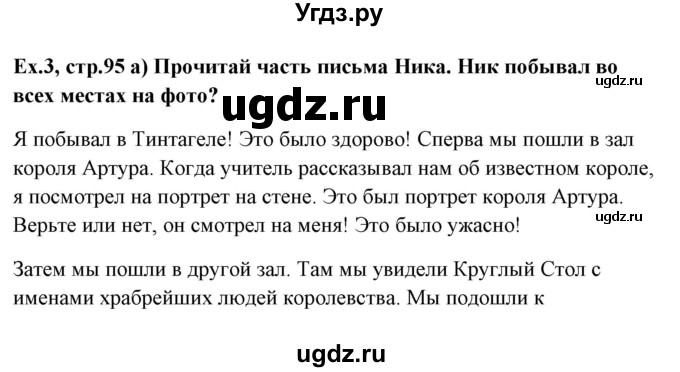 Угдз.ру

Ex.3, стр.95 а) Прочитай часть письма Ника. Ник побывал во всех местах на фото?

ugdz.ru

ugdz.ru

Я побывал в Тинтагеле! Это было здорово! Сперва мы пошли в зал короля Артура. Когда учитель рассказывал нам об известном короле, я посмотрел на портрет на стене. Это был портрет короля Артура. Верьте или нет, он смотрел на меня! Это было ужасно!

ugdz.ru

Затем мы пошли в другой зал. Там мы увидели Круглый Стол с именами храбрейших людей королевства. Мы подошли к

ugdz.ru